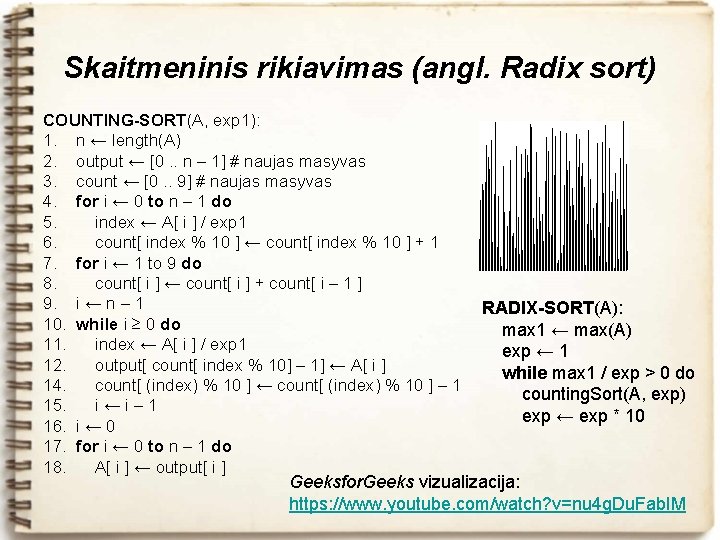 Skaitmeninis rikiavimas (angl. Radix sort)

COUNTING-SORT(A, exp1):
1. n ← length(A)
2. output ← [0 .. n – 1] # naujas masyvas
3. count ← [0 .. 9] # naujas masyvas
4. for i ← 0 to n – 1 do
5. index ← A[ i ] / exp1
6. count[ index % 10 ] ← count[ index % 10 ] + 1
7. for i ← 1 to 9 do
8. count[ i ] ← count[ i ] + count[ i – 1 ]
9. i ← n – 1
10. while i ≥ 0 do
11. index ← A[ i ] / exp1
12. output[ count[ index % 10] – 1] ← A[ i ]
14. count[ (index) % 10 ] ← count[ (index) % 10 ] – 1
15. i ← i – 1
16. i ← 0
17. for i ← 0 to n – 1 do
18. A[ i ] ← output[ i ]

RADIX-SORT(A):
max1 ← max(A)
exp ← 1
while max1 / exp > 0 do
countingSort(A, exp)
exp ← exp * 10

GeeksforGeeks vizualizacija:
https://www.youtube.com/watch?v=nu4gDuFabIM